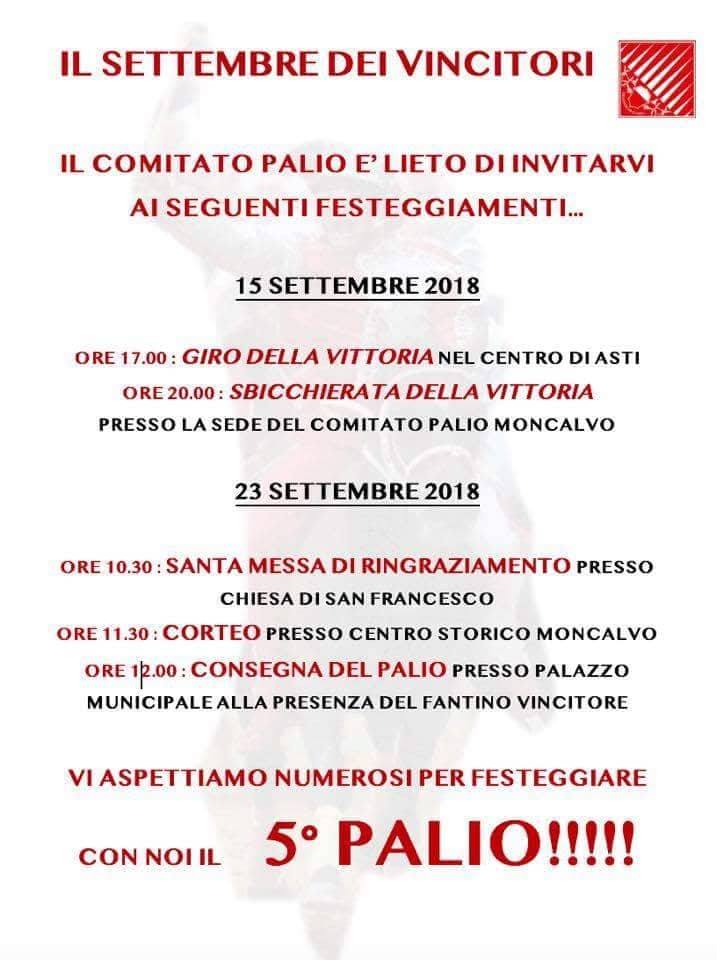 IL SETTEMBRE DEI VINCITORI

IL COMITATO PALIO E' LIETO DI INVITARVI AI SEGUENTI FESTEGGIAMENTI...

15 SETTEMBRE 2018

ORE 17.00 : GIRO DELLA VITTORIA NEL CENTRO DI ASTI
ORE 20.00 : SBICCHIERATA DELLA VITTORIA
PRESSO LA SEDE DEL COMITATO PALIO MONCALVO

23 SETTEMBRE 2018

ORE 10.30 : SANTA MESSA DI RINGRAZIAMENTO PRESSO CHIESA DI SAN FRANCESCO
ORE 11.30 : CORTEO PRESSO CENTRO STORICO MONCALVO
ORE 12.00 : CONSEGNA DEL PALIO PRESSO PALAZZO MUNICIPALE ALLA PRESENZA DEL FANTINO VINCITORE

VI ASPETTIAMO NUMEROSI PER FESTEGGIARE

CON NOI IL 5° PALIO!!!!!